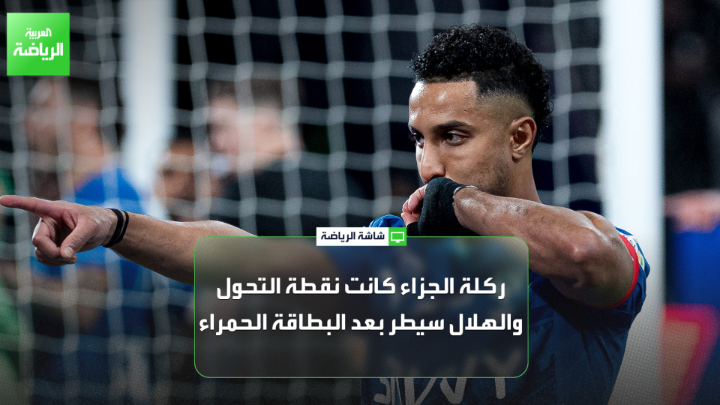 العربية
الرياضة

شاشة الرياضة

ركلة الجزاء كانت نقطة التحول
والهلال سيطر بعد البطاقة الحمراء